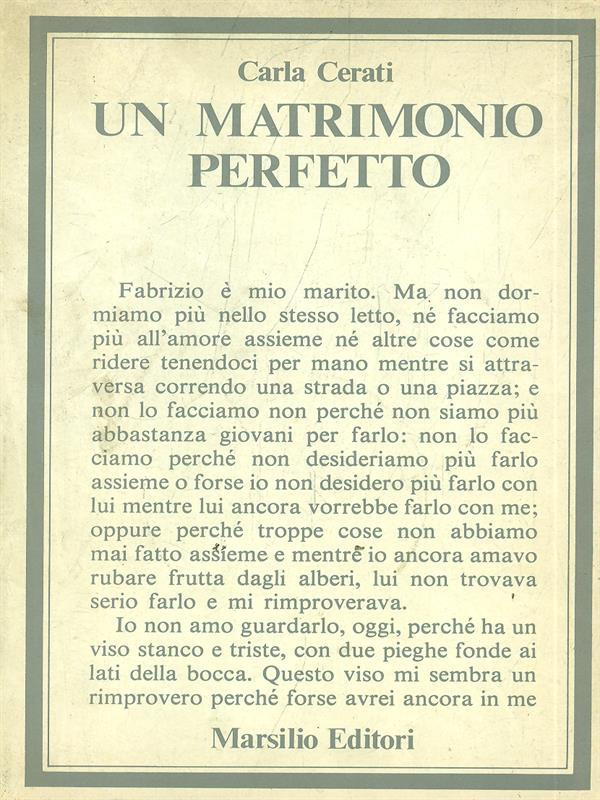 Carla Cerati
UN MATRIMONIO PERFETTO

Fabrizio è mio marito. Ma non dormiamo più nello stesso letto, né facciamo più all'amore assieme né altre cose come ridere tenendoci per mano mentre si attraversa correndo una strada o una piazza; e non lo facciamo non perché non siamo più abbastanza giovani per farlo: non lo facciamo perché non desideriamo più farlo assieme o forse io non desidero più farlo con lui mentre lui ancora vorrebbe farlo con me; oppure perché troppe cose non abbiamo mai fatto assieme e mentre io ancora amavo rubare frutta dagli alberi, lui non trovava serio farlo e mi rimproverava.

Io non amo guardarlo, oggi, perché ha un viso stanco e triste, con due pieghe fonde ai lati della bocca. Questo viso mi sembra un rimprovero perché forse avrei ancora in me

Marsilio Editori